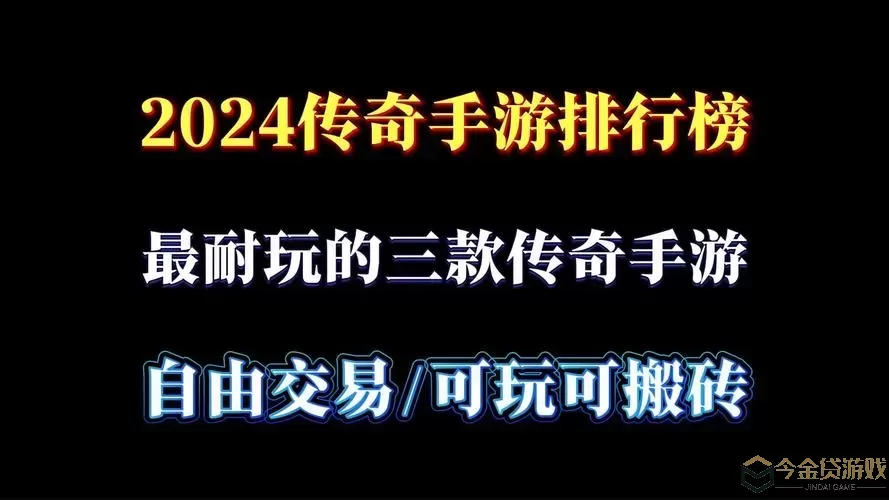 2024传奇手游排行榜

最耐玩的三款传奇手游

自由交易/可玩可搬砖

今金贷游戏
JINDAI GAME